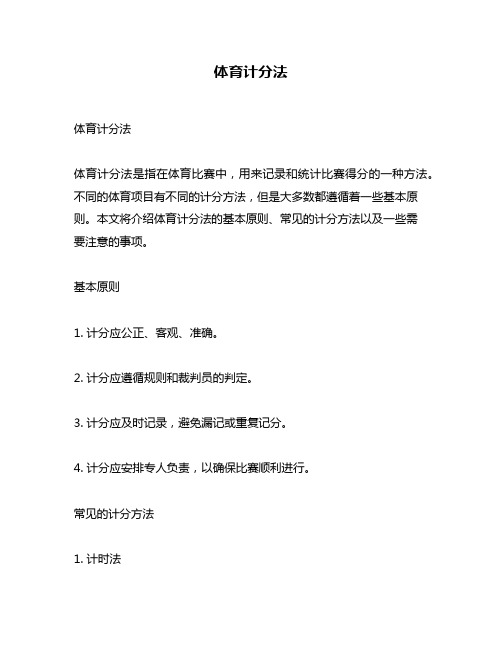 体育计分法

体育计分法

体育计分法是指在体育比赛中，用来记录和统计比赛得分的一种方法。不同的体育项目有不同的计分方法，但是大多数都遵循着一些基本原则。本文将介绍体育计分法的基本原则、常见的计分方法以及一些需要注意的事项。

基本原则

1. 计分应公正、客观、准确。

2. 计分应遵循规则和裁判员的判定。

3. 计分应及时记录，避免漏记或重复记分。

4. 计分应安排专人负责，以确保比赛顺利进行。

常见的计分方法

1. 计时法